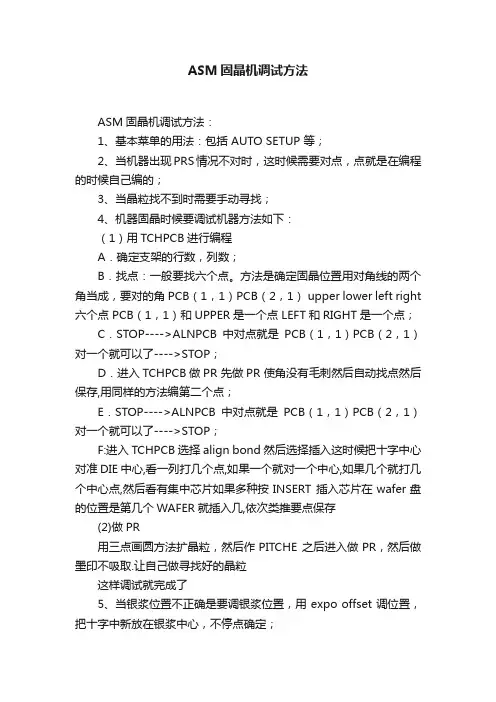 ASM 固晶机调试方法

ASM 固晶机调试方法：

1、基本菜单的用法：包括 AUTO SETUP 等；

2、当机器出现 PRS 情况不对时，这时候需要对点，点就是在编程的时候自己编的；

3、当晶粒找不到时需要手动寻找；

4、机器固晶时候要调试机器方法如下：

（1）用 TCHPCB 进行编程

A．确定支架的行数，列数；

B．找点：一般要找六个点。方法是确定固晶位置用对角线的两个角当成，要对的角 PCB（1，1）PCB（2，1） upper lower left right 六个点 PCB（1，1）和 UPPER 是一个点 LEFT 和 RIGHT 是一个点；

C．STOP---->ALNPCB 中对点就是 PCB（1，1）PCB（2，1）对一个就可以了---->STOP；

D．进入 TCHPCB 做 PR 先做 PR 使角没有毛刺然后自动找点然后保存,用同样的方法编第二个点；

E．STOP---->ALNPCB 中对点就是 PCB（1，1）PCB（2，1）对一个就可以了---->STOP；

F:进入 TCHPCB 选择 align bond 然后选择插入这时候把十字中心对准 DIE 中心,看一列打几个点,如果一个就对一个中心,如果几个就打几个中心点,然后看有集中芯片如果多种按 INSERT 插入芯片在 wafer 盘的位置是第几个 WAFER 就插入几,依次类推要点保存

(2)做 PR

用三点画圆方法扩晶粒，然后作 PITCHE 之后进入做 PR，然后做墨印不吸取.让自己做寻找好的晶粒

这样调试就完成了

5、当银浆位置不正确是要调银浆位置，用 expo offset 调位置，把十字中新放在银浆中心，不停点确定；